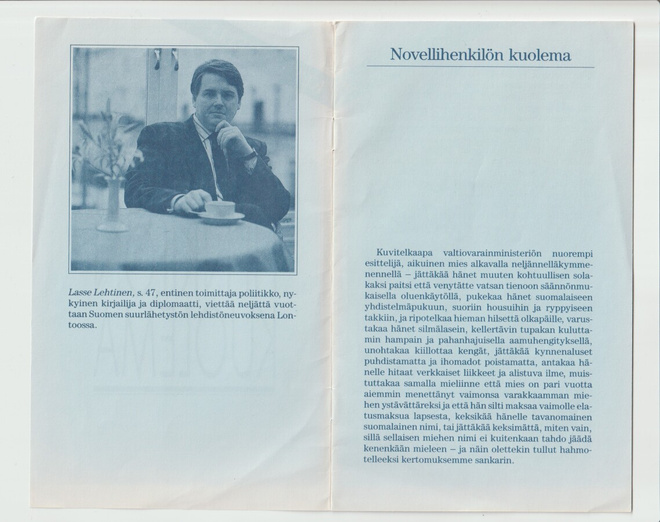 Lasse Lehtinen, s. 47, entinen toimittaja poliitikko, nykyinen kirjailija ja diplomaatti, viettää neljättä vuottaan Suomen suurlähetystön lehdistöneuvoksena Lontoossa.

Novellihenkilön kuolema

Kuvitelkaapa valtiovarainministeriön nuorempi esittelijä, aikuinen mies alkavalla neljännelläkymmenennellä – jättäkää hänet muuten kohtuullisen solakaksi paitsi että venytätte vatsan tienoon säännönmukaisella oluenkäytöllä, pukekaa hänet suomalaiseen yhdistelmäpukuun, suoriin housuihin ja ryppyiseen takkiin, ja ripotelkaa hieman hilsettä olkapäille, varustakaa hänet silmälasein, kellertävin tupakan kuluttamin hampain ja pahanhajuisella aamuhengityksellä, unohtakaa kiillottaa kengät, jättäkää kynnenaluset puhdistamatta ja ihomadot poistamatta, antakaa hänelle hitaat verkkaiset liikkeet ja alistuva ilme, muistuttakaa samalla mieliinne että mies on pari vuotta aiemmin menettänyt vaimonsa varakkaamman miehen ystävättäreksi ja että hän silti maksaa vaimolle elatusmaksua lapsesta, keksikää hänelle tavanomainen suomalainen nimi, tai jättäkää keksimättä, miten vain, sillä sellaisen miehen nimi ei kuitenkaan tahdo jäädä kenenkään mieleen – ja näin olettekin tullut hahmotelleeksi kertomuksemme sankarin.